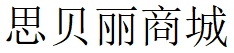 思贝丽商城